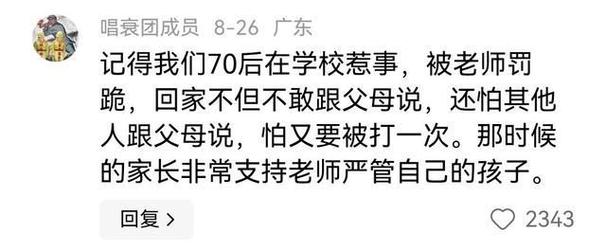 唱衰团成员 8-26 广东

记得我们70后在学校惹事，被老师罚跪，回家不但不敢跟父母说，还怕其他人跟父母说，怕又要被打一次。那时候的家长非常支持老师严管自己的孩子。

回复 >

2343